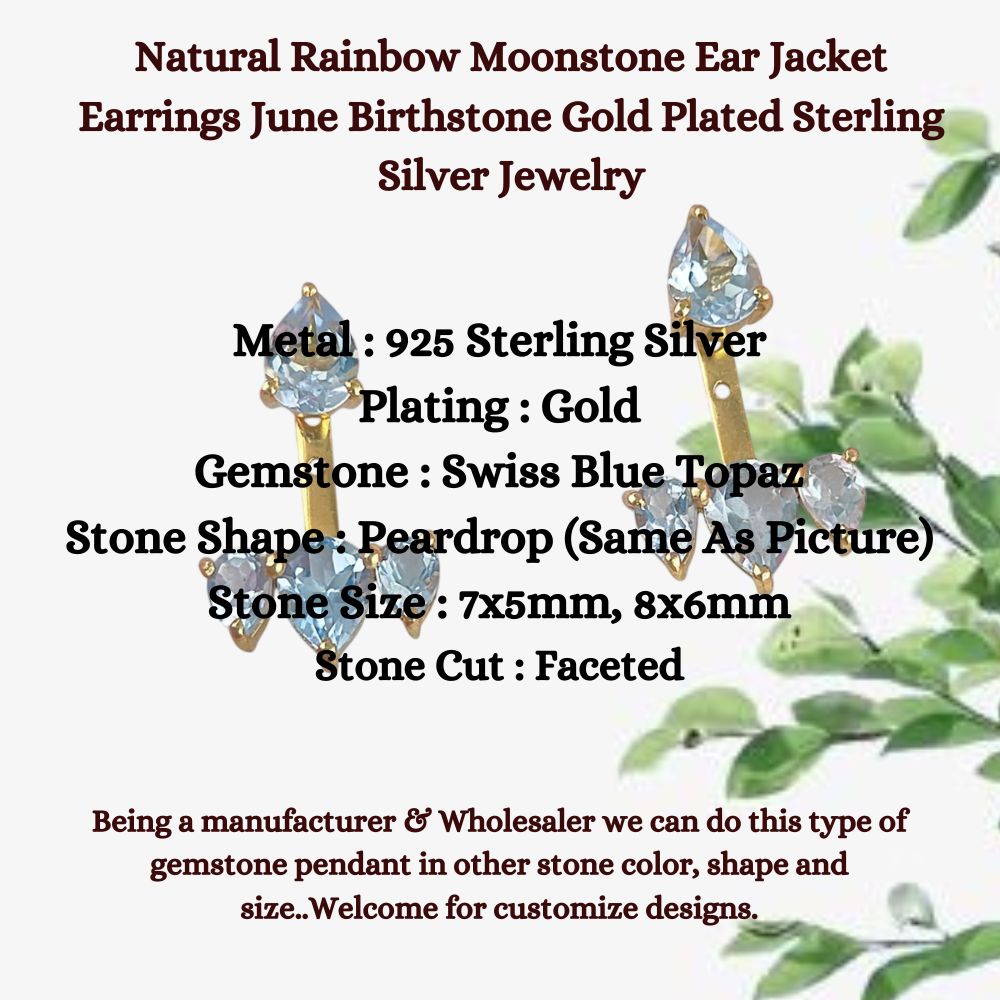 Natural Rainbow Moonstone Ear Jacket Earrings June Birthstone Gold Plated Sterling Silver Jewelry

Metal : 925 Sterling Silver
Plating : Gold
Gemstone : Swiss Blue Topaz
Stone Shape : Peardrop (Same As Picture)
Stone Size : 7x5mm, 8x6mm
Stone Cut : Faceted

Being a manufacturer & Wholesaler we can do this type of gemstone pendant in other stone color, shape and size..Welcome for customize designs.